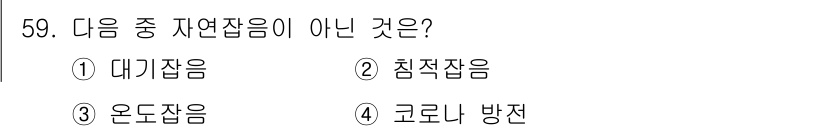 59. 다음 중 자연잡음이 아닌 것은?

① 대기잡음 ② 침적잡음

③ 온도잡음 ④ 코로나 방전